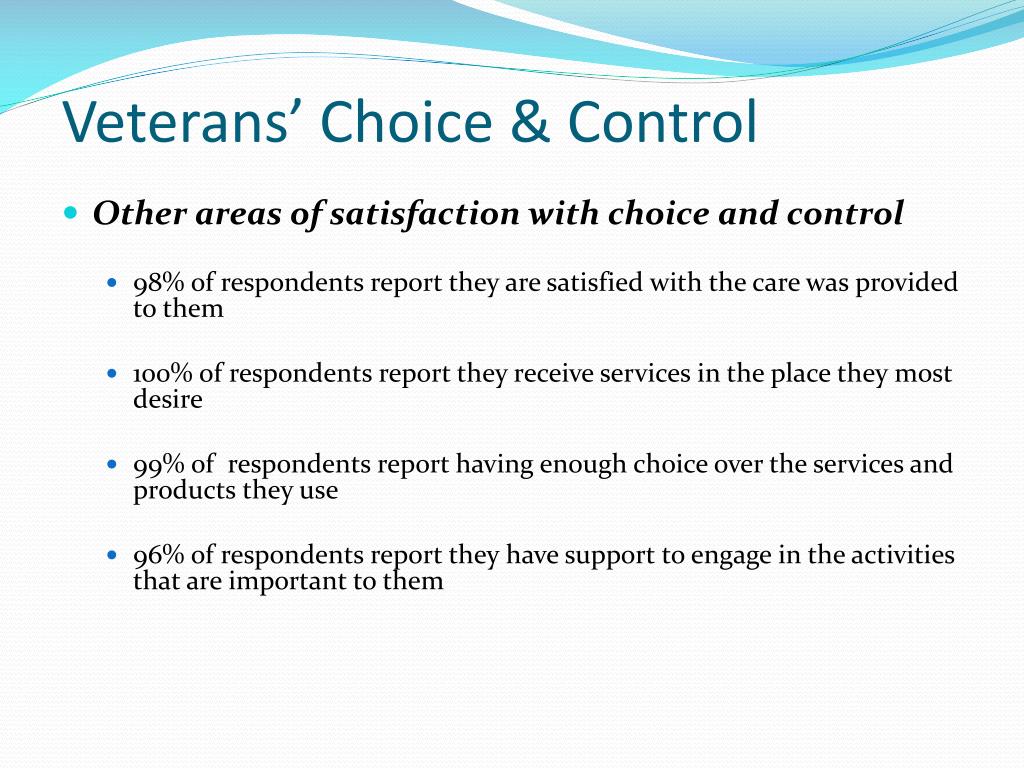 Veterans' Choice & Control

• Other areas of satisfaction with choice and control

• 98% of respondents report they are satisfied with the care was provided to them

• 100% of respondents report they receive services in the place they most desire

• 99% of respondents report having enough choice over the services and products they use

• 96% of respondents report they have support to engage in the activities that are important to them